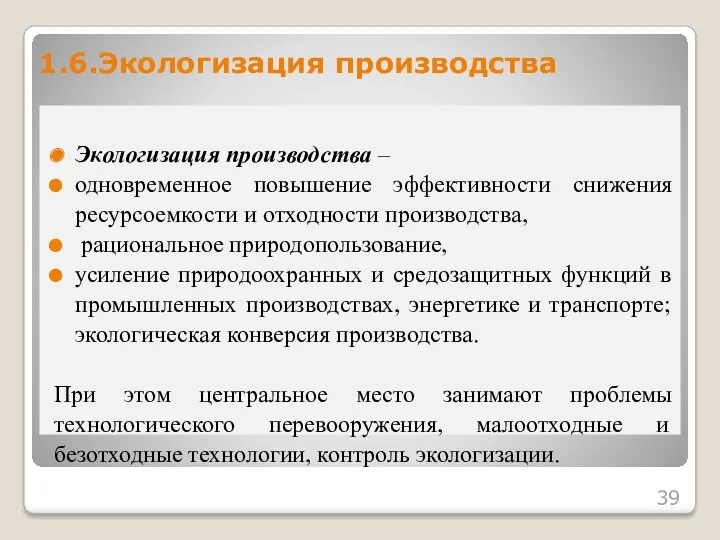 1.6.Экологизация производства

Экологизация производства –

одновременное повышение эффективности снижения ресурсоемкости и отходности производства,

рациональное природопользование,

усиление природоохранных и средозащитных функций в промышленных производствах, энергетике и транспорте; экологическая конверсия производства.

При этом центральное место занимают проблемы технологического перевооружения, малоотходные и безотходные технологии, контроль экологизации.

39